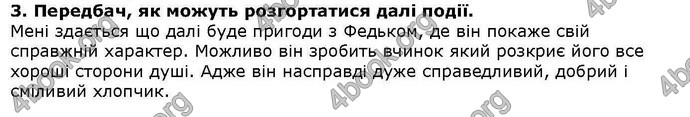 3. Передбач, як можуть розгортатися далі події.

Мені здається що далі буде пригоди з Федьком, де він покаже свій справжній характер. Можливо він зробить вчинок який розкриє його все хороші сторони душі. Адже він насправді дуже справедливий, добрий і сміливий хлопчик.

4book.org 4book.org 4book.org 4book.org 4book.org